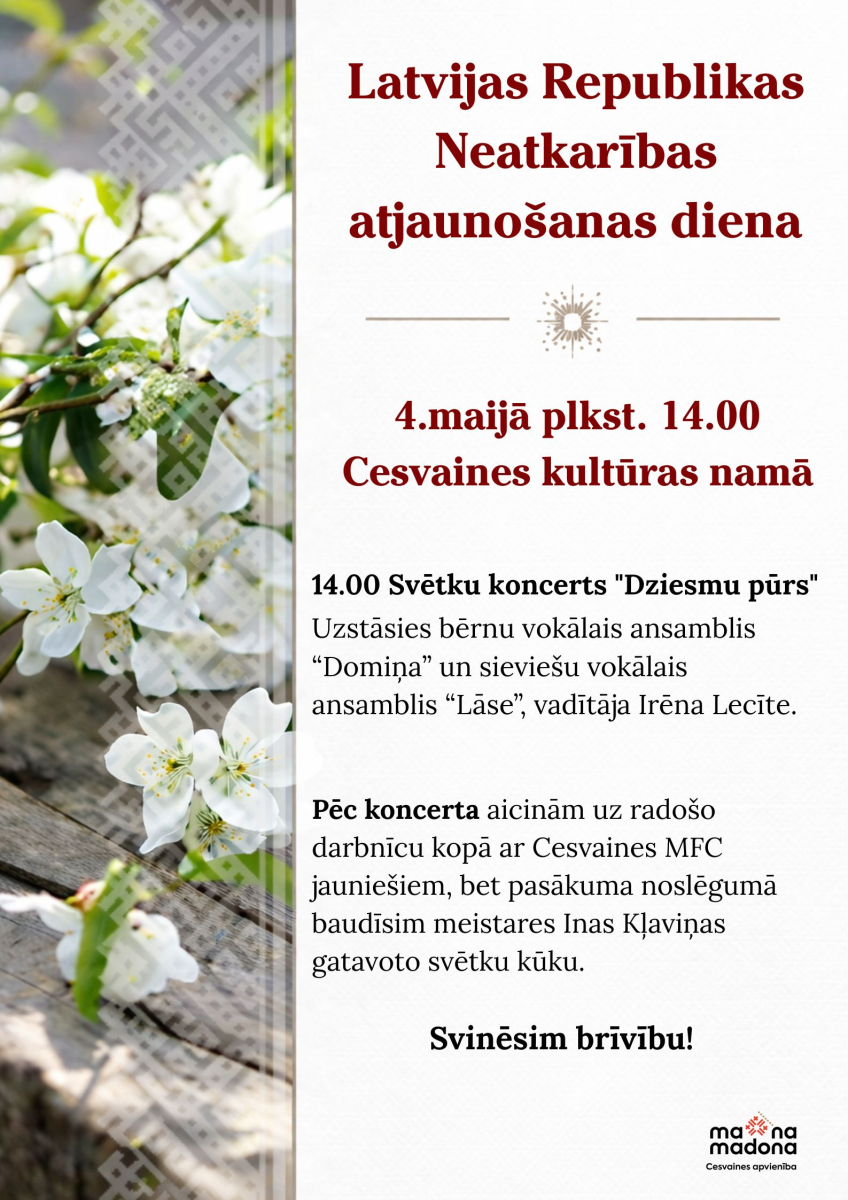 Latvijas Republikas Neatkarības atjaunošanas diena

4.maijā plkst. 14.00
Cesvaines kultūras namā

14.00 Svētku koncerts "Dziesmu pūrs"
Uzstāsies bērnu vokālais ansamblis "Domiņa" un sieviešu vokālais ansamblis "Lāse", vadītāja Irēna Lecīte.

Pēc koncerta aicinām uz radošo darbnīcu kopā ar Cesvaines MFC jauniešiem, bet pasākuma noslēgumā baudīsim meistares Inas Kļaviņas gatavoto svētku kūku.

Svinēsim brīvību!

ma na
madona
Cesvaines apvienība